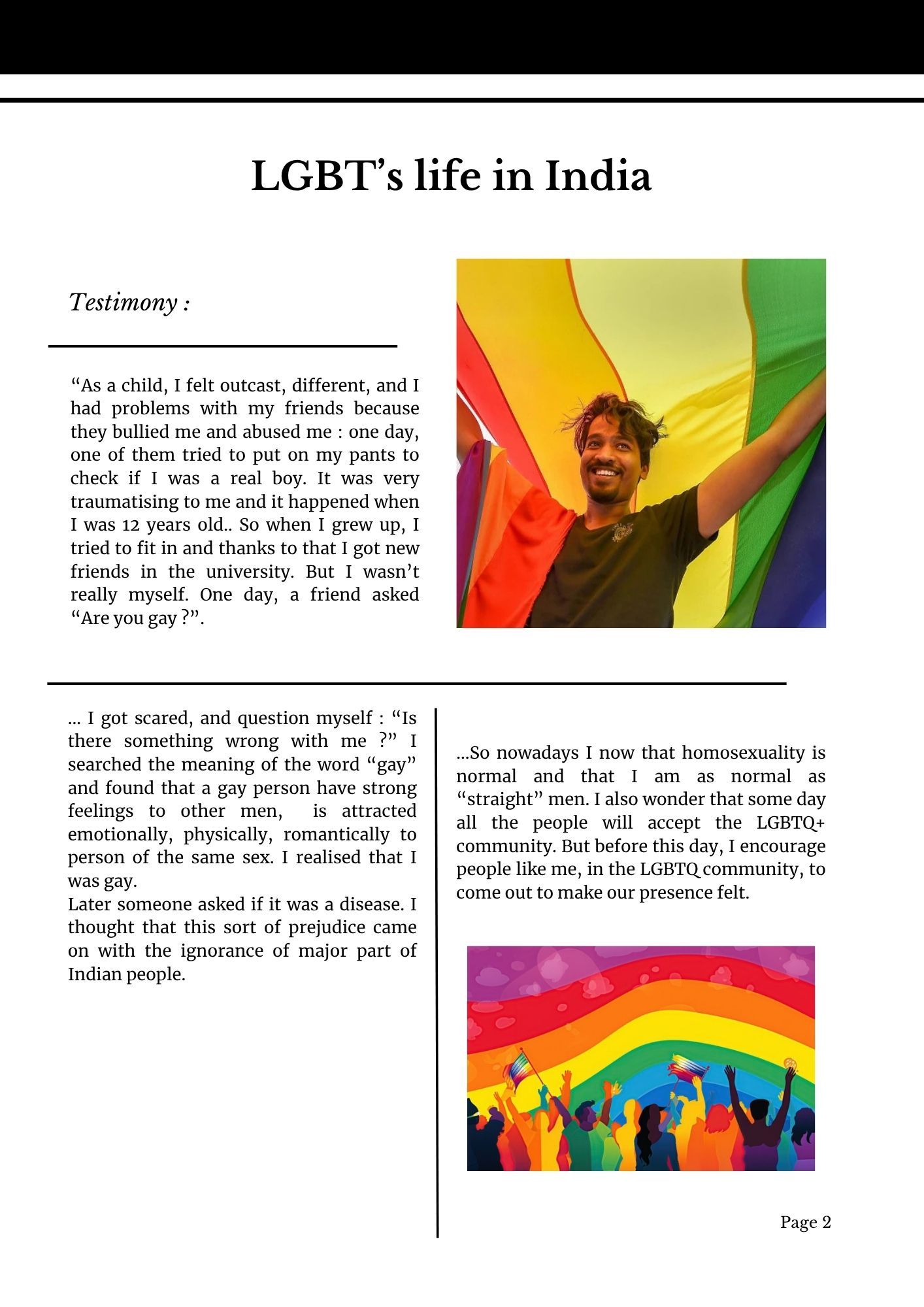 LGBT’s life in India

Testimony :

“As a child, I felt outcast, different, and I had problems with my friends because they bullied me and abused me : one day, one of them tried to put on my pants to check if I was a real boy. It was very traumatising to me and it happened when I was 12 years old.. So when I grew up, I tried to fit in and thanks to that I got new friends in the university. But I wasn’t really myself. One day, a friend asked “Are you gay ?”.

... I got scared, and question myself : “Is there something wrong with me ?” I searched the meaning of the word “gay” and found that a gay person have strong feelings to other men, is attracted emotionally, physically, romantically to person of the same sex. I realised that I was gay.
Later someone asked if it was a disease. I thought that this sort of prejudice came on with the ignorance of major part of Indian people.

...So nowadays I now that homosexuality is normal and that I am as normal as “straight” men. I also wonder that some day all the people will accept the LGBTQ+ community. But before this day, I encourage people like me, in the LGBTQ community, to come out to make our presence felt.

Page 2